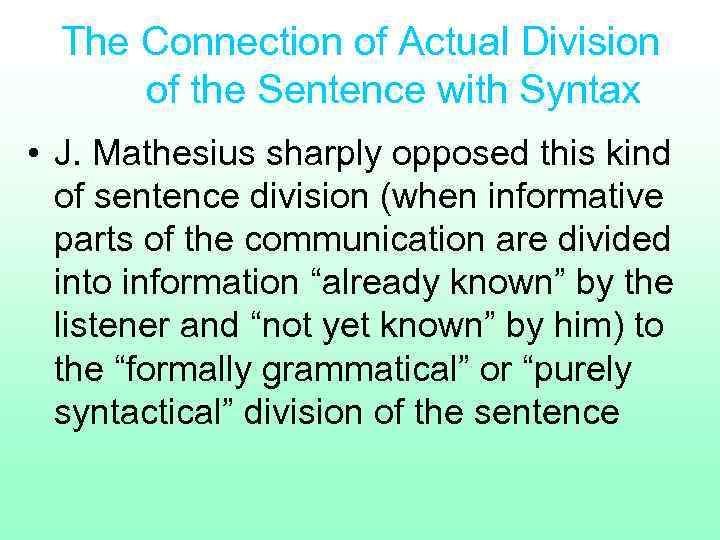 The Connection of Actual Division of the Sentence with Syntax

• J. Mathesius sharply opposed this kind of sentence division (when informative parts of the communication are divided into information “already known” by the listener and “not yet known” by him) to the “formally grammatical” or “purely syntactical” division of the sentence